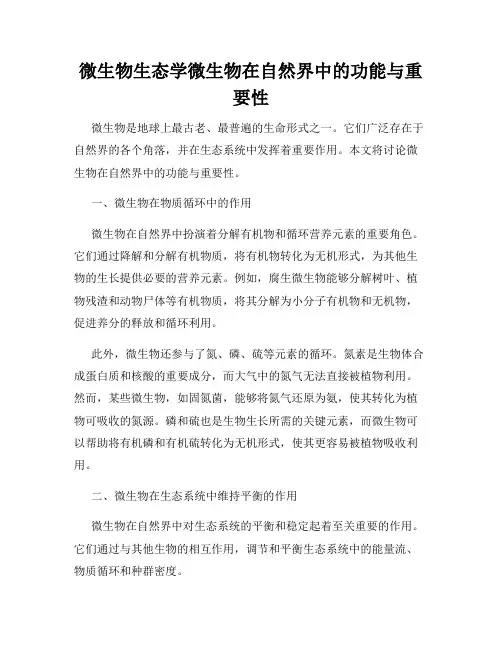 微生物生态学微生物在自然界中的功能与重要性

微生物是地球上最古老、最普遍的生命形式之一。它们广泛存在于自然界的各个角落，并在生态系统中发挥着重要作用。本文将讨论微生物在自然界中的功能与重要性。

一、微生物在物质循环中的作用

微生物在自然界中扮演着分解有机物和循环营养元素的重要角色。它们通过降解和分解有机物质，将有机物转化为无机形式，为其他生物的生长提供必要的营养元素。例如，腐生微生物能够分解树叶、植物残渣和动物尸体等有机物质，将其分解为小分子有机物和无机物，促进养分的释放和循环利用。

此外，微生物还参与了氮、磷、硫等元素的循环。氮素是生物体合成蛋白质和核酸的重要成分，而大气中的氮气无法直接被植物利用。然而，某些微生物，如固氮菌，能够将氮气还原为氨，使其转化为植物可吸收的氮源。磷和硫也是生物生长所需的关键元素，而微生物可以帮助将有机磷和有机硫转化为无机形式，使其更容易被植物吸收利用。

二、微生物在生态系统中维持平衡的作用

微生物在自然界中对生态系统的平衡和稳定起着至关重要的作用。它们通过与其他生物的相互作用，调节和平衡生态系统中的能量流、物质循环和种群密度。